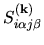 $S^{(\mathbf{k})}_{i\alpha j\beta}$